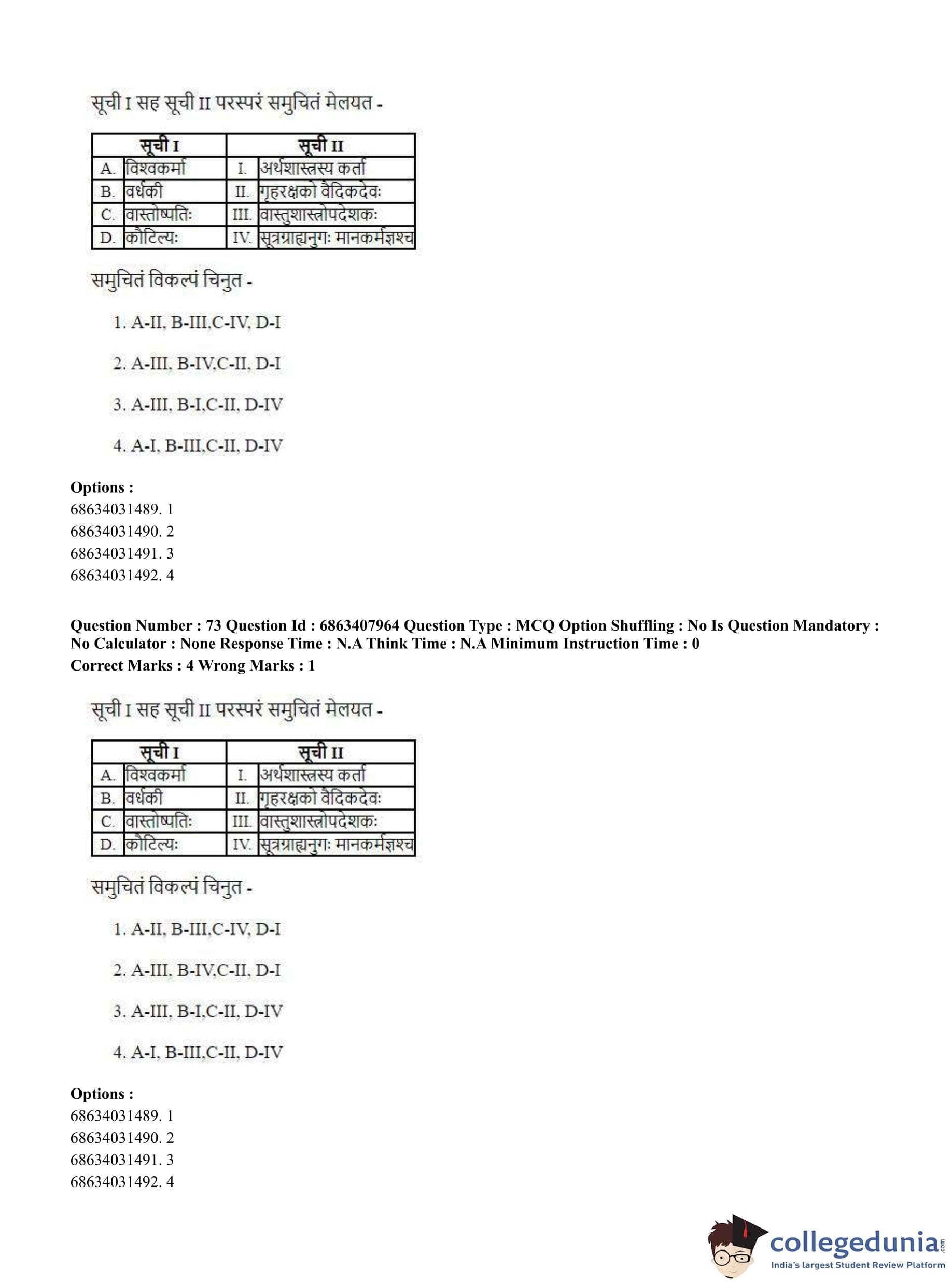 सूची I सह सूची II परस्परं समुचितं मेलयत -

| सूची I | | सूची II | |
|---|---|---|---|
| A. | विश्वकर्मा | I. | अर्थशास्त्रस्य कर्ता |
| B. | वर्धकी | II. | गृहरक्षको वैदिकदेवः |
| C. | वास्तोष्पतिः | III. | वास्तुशास्त्रोपदेशकः |
| D. | कौटिल्यः | IV. | सूत्रग्राह्यनुगः मानकर्मज्ञश्च |

समुचितं विकल्पं चिनुत -

1. A-II, B-III,C-IV, D-I

2. A-III, B-IV,C-II, D-I

3. A-III, B-I,C-II, D-IV

4. A-I, B-III,C-II, D-IV

Options :
68634031489. 1
68634031490. 2
68634031491. 3
68634031492. 4

Question Number : 73 Question Id : 6863407964 Question Type : MCQ Option Shuffling : No Is Question Mandatory : No Calculator : None Response Time : N.A Think Time : N.A Minimum Instruction Time : 0
Correct Marks : 4 Wrong Marks : 1

सूची I सह सूची II परस्परं समुचितं मेलयत -

| सूची I | | सूची II | |
|---|---|---|---|
| A. | विश्वकर्मा | I. | अर्थशास्त्रस्य कर्ता |
| B. | वर्धकी | II. | गृहरक्षको वैदिकदेवः |
| C. | वास्तोष्पतिः | III. | वास्तुशास्त्रोपदेशकः |
| D. | कौटिल्यः | IV. | सूत्रग्राह्यनुगः मानकर्मज्ञश्च |

समुचितं विकल्पं चिनुत -

1. A-II, B-III,C-IV, D-I

2. A-III, B-IV,C-II, D-I

3. A-III, B-I,C-II, D-IV

4. A-I, B-III,C-II, D-IV

Options :
68634031489. 1
68634031490. 2
68634031491. 3
68634031492. 4

collegedunia.com
India's largest Student Review Platform